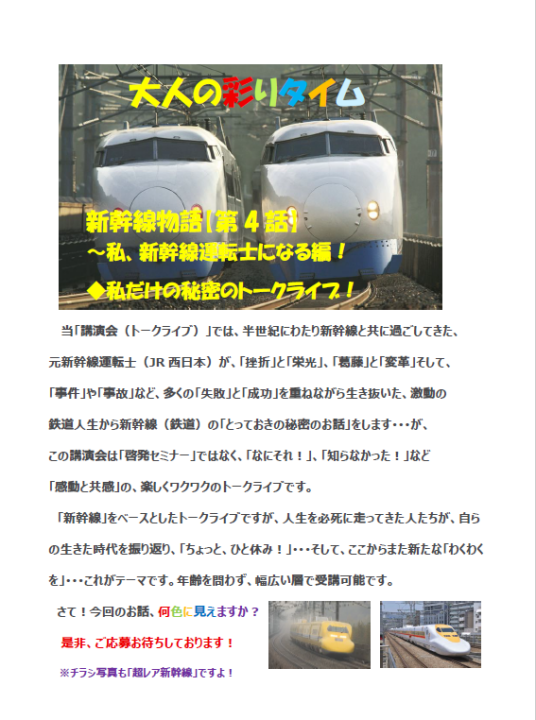 大人の彩りタイム

新幹線物語【第4話】
～私、新幹線運転士になる編！

◆私だけの秘密のトークライブ！

当「講演会（トークライブ）」では、半世紀にわたり新幹線と共に過ごしてきた、元新幹線運転士（JR西日本）が、「挫折」と「栄光」、「葛藤」と「変革」そして、「事件」や「事故」など、多くの「失敗」と「成功」を重ねながら生き抜いた、激動の鉄道人生から新幹線（鉄道）の「とっておきの秘密のお話」をします・・・が、この講演会は「啓発セミナー」ではなく、「なにそれ！」、「知らなかった！」など「感動と共感」の、楽しくワクワクのトークライブです。

「新幹線」をベースとしたトークライブですが、人生を必死に走ってきた人たちが、自らの生きた時代を振り返り、「ちょっと、ひと休み！」・・・そして、ここからまた新たな「わくわくを」・・・これがテーマです。年齢を問わず、幅広い層で受講可能です。

さて！今回のお話、何色に見えますか？

是非、ご応募お待ちしております！

※チラシ写真も「超レア新幹線」ですよ！